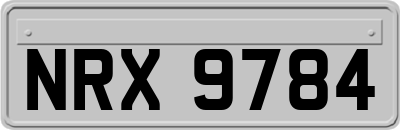 NRX 9784